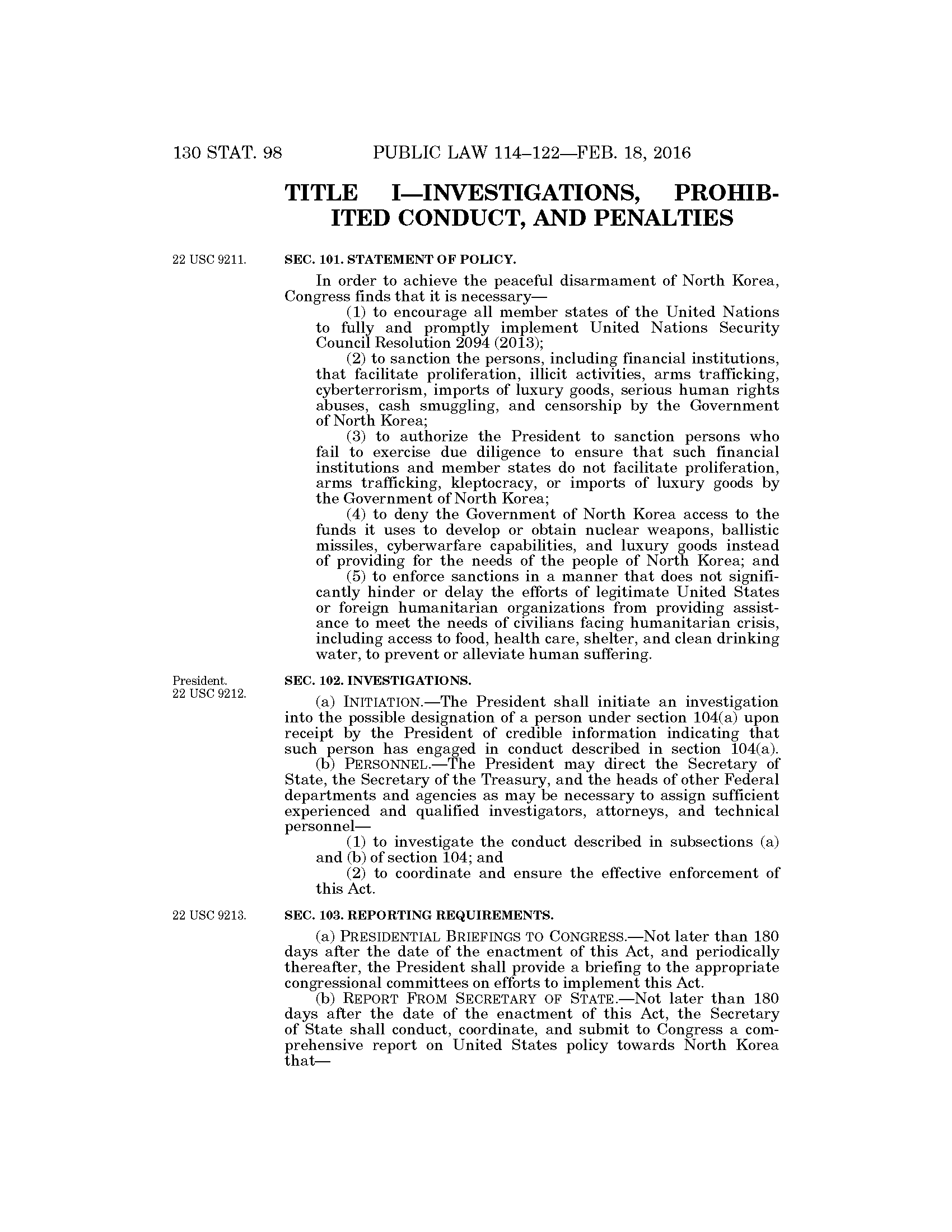 130 STAT. 98 PUBLIC LAW 114–122—FEB. 18, 2016

TITLE I—INVESTIGATIONS, PROHIBITED CONDUCT, AND PENALTIES

22 USC 9211.

SEC. 101. STATEMENT OF POLICY.

In order to achieve the peaceful disarmament of North Korea, Congress finds that it is necessary—

(1) to encourage all member states of the United Nations to fully and promptly implement United Nations Security Council Resolution 2094 (2013);

(2) to sanction the persons, including financial institutions, that facilitate proliferation, illicit activities, arms trafficking, cyberterrorism, imports of luxury goods, serious human rights abuses, cash smuggling, and censorship by the Government of North Korea;

(3) to authorize the President to sanction persons who fail to exercise due diligence to ensure that such financial institutions and member states do not facilitate proliferation, arms trafficking, kleptocracy, or imports of luxury goods by the Government of North Korea;

(4) to deny the Government of North Korea access to the funds it uses to develop or obtain nuclear weapons, ballistic missiles, cyberwarfare capabilities, and luxury goods instead of providing for the needs of the people of North Korea; and

(5) to enforce sanctions in a manner that does not significantly hinder or delay the efforts of legitimate United States or foreign humanitarian organizations from providing assistance to meet the needs of civilians facing humanitarian crisis, including access to food, health care, shelter, and clean drinking water, to prevent or alleviate human suffering.

President.
22 USC 9212.

SEC. 102. INVESTIGATIONS.

(a) INITIATION.—The President shall initiate an investigation into the possible designation of a person under section 104(a) upon receipt by the President of credible information indicating that such person has engaged in conduct described in section 104(a).

(b) PERSONNEL.—The President may direct the Secretary of State, the Secretary of the Treasury, and the heads of other Federal departments and agencies as may be necessary to assign sufficient experienced and qualified investigators, attorneys, and technical personnel—

(1) to investigate the conduct described in subsections (a) and (b) of section 104; and

(2) to coordinate and ensure the effective enforcement of this Act.

22 USC 9213.

SEC. 103. REPORTING REQUIREMENTS.

(a) PRESIDENTIAL BRIEFINGS TO CONGRESS.—Not later than 180 days after the date of the enactment of this Act, and periodically thereafter, the President shall provide a briefing to the appropriate congressional committees on efforts to implement this Act.

(b) REPORT FROM SECRETARY OF STATE.—Not later than 180 days after the date of the enactment of this Act, the Secretary of State shall conduct, coordinate, and submit to Congress a comprehensive report on United States policy towards North Korea that—